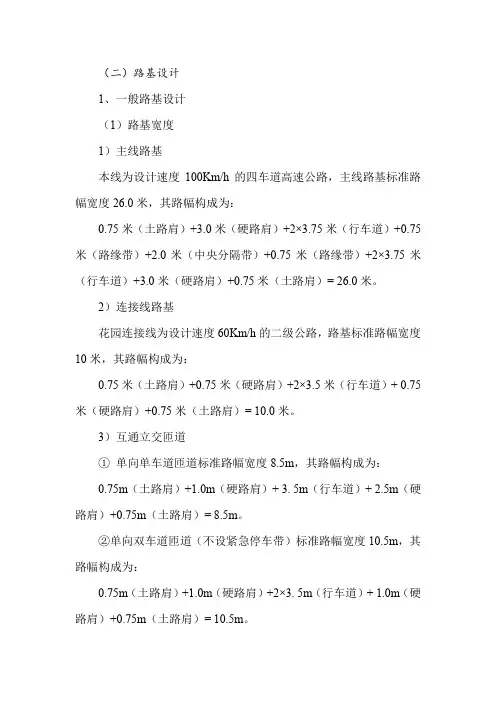 （二）路基设计

1、一般路基设计

（1）路基宽度

1）主线路基

本线为设计速度 100Km/h 的四车道高速公路，主线路基标准路幅宽度 26.0 米，其路幅构成为：

0.75 米（土路肩）+3.0 米（硬路肩）+2×3.75 米（行车道）+0.75 米（路缘带）+2.0 米（中央分隔带）+0.75 米（路缘带）+2×3.75 米（行车道）+3.0 米（硬路肩）+0.75 米（土路肩）= 26.0 米。

2）连接线路基

花园连接线为设计速度 60Km/h 的二级公路，路基标准路幅宽度 10 米，其路幅构成为：

0.75 米（土路肩）+0.75 米（硬路肩）+2×3.5 米（行车道）+ 0.75 米（硬路肩）+0.75 米（土路肩）= 10.0 米。

3）互通立交匝道

① 单向单车道匝道标准路幅宽度 8.5m，其路幅构成为：

0.75m（土路肩）+1.0m（硬路肩）+ 3. 5m（行车道）+ 2.5m（硬路肩）+0.75m（土路肩）= 8.5m。

②单向双车道匝道（不设紧急停车带）标准路幅宽度 10.5m，其路幅构成为：

0.75m（土路肩）+1.0m（硬路肩）+2×3. 5m（行车道）+ 1.0m（硬路肩）+0.75m（土路肩）= 10.5m。